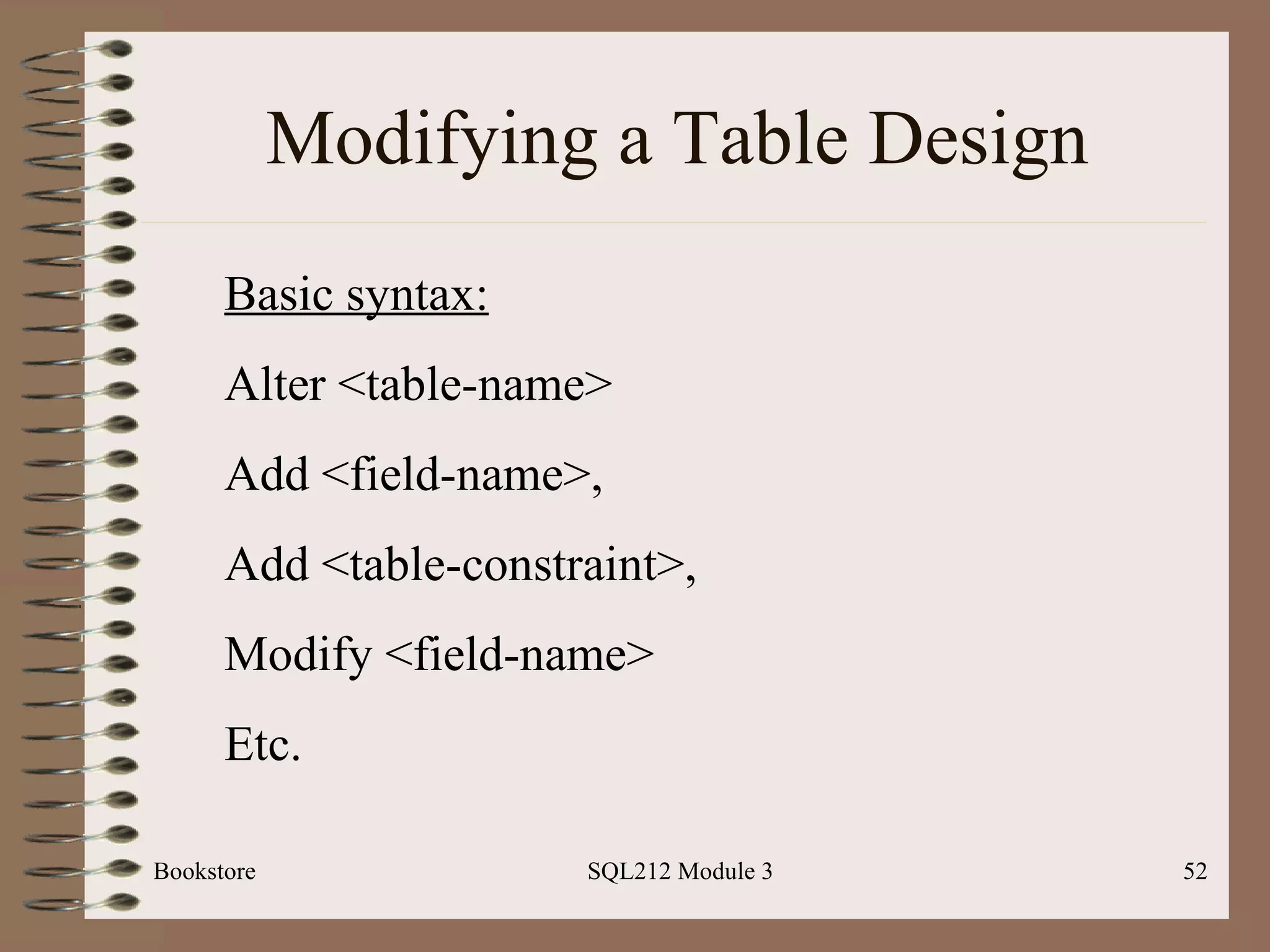 Modifying a Table Design

Basic syntax:

Alter <table-name>

Add <field-name>,

Add <table-constraint>,

Modify <field-name>

Etc.

Bookstore SQL212 Module 3 52